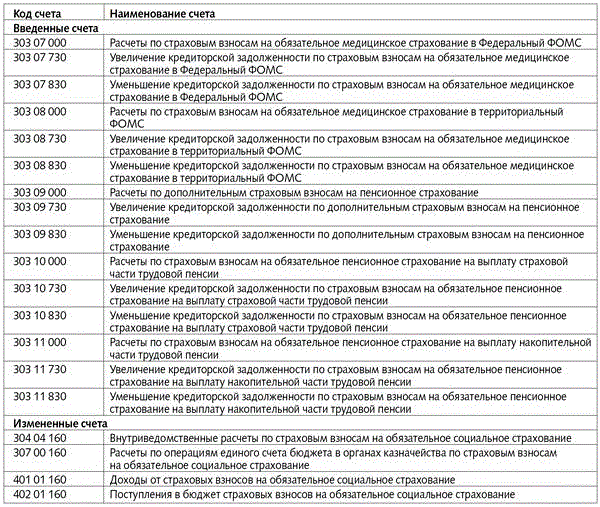 | Код счета | Наименование счета |
|---|---|
| Введенные счета | |
| 303 07 000 | Расчеты по страховым взносам на обязательное медицинское страхование в Федеральный ФОМС |
| 303 07 730 | Увеличение кредиторской задолженности по страховым взносам на обязательное медицинское страхование в Федеральный ФОМС |
| 303 07 830 | Уменьшение кредиторской задолженности по страховым взносам на обязательное медицинское страхование в Федеральный ФОМС |
| 303 08 000 | Расчеты по страховым взносам на обязательное медицинское страхование в территориальный ФОМС |
| 303 08 730 | Увеличение кредиторской задолженности по страховым взносам на обязательное медицинское страхование в территориальный ФОМС |
| 303 08 830 | Уменьшение кредиторской задолженности по страховым взносам на обязательное медицинское страхование в территориальный ФОМС |
| 303 09 000 | Расчеты по дополнительным страховым взносам на пенсионное страхование |
| 303 09 730 | Увеличение кредиторской задолженности по дополнительным страховым взносам на пенсионное страхование |
| 303 09 830 | Уменьшение кредиторской задолженности по дополнительным страховым взносам на пенсионное страхование |
| 303 10 000 | Расчеты по страховым взносам на обязательное пенсионное страхование на выплату страховой части трудовой пенсии |
| 303 10 730 | Увеличение кредиторской задолженности по страховым взносам на обязательное пенсионное страхование на выплату страховой части трудовой пенсии |
| 303 10 830 | Уменьшение кредиторской задолженности по страховым взносам на обязательное пенсионное страхование на выплату страховой части трудовой пенсии |
| 303 11 000 | Расчеты по страховым взносам на обязательное пенсионное страхование на выплату накопительной части трудовой пенсии |
| 303 11 730 | Увеличение кредиторской задолженности по страховым взносам на обязательное пенсионное страхование на выплату накопительной части трудовой пенсии |
| 303 11 830 | Уменьшение кредиторской задолженности по страховым взносам на обязательное пенсионное страхование на выплату накопительной части трудовой пенсии |
| Измененные счета | |
| 304 04 160 | Внутриведомственные расчеты по страховым взносам на обязательное социальное страхование |
| 307 00 160 | Расчеты по операциям единого счета бюджета в органах казначейства по страховым взносам на обязательное социальное страхование |
| 401 01 160 | Доходы от страховых взносов на обязательное социальное страхование |
| 402 01 160 | Поступления в бюджет страховых взносов на обязательное социальное страхование |